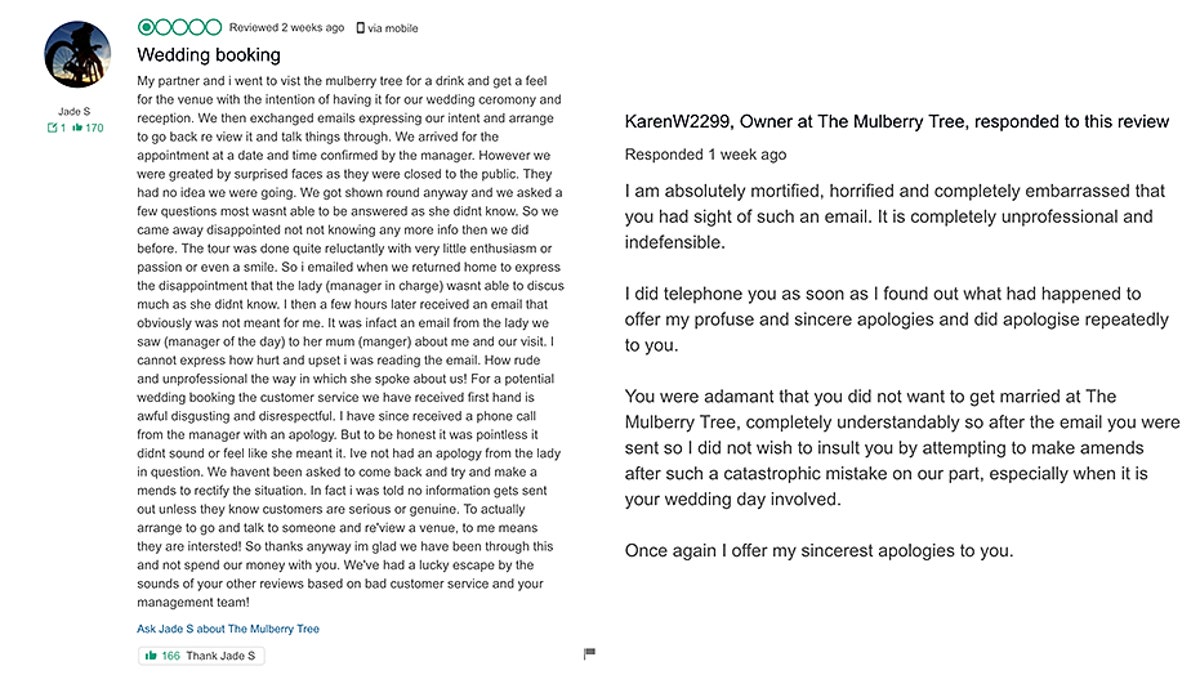 Jade S
1 170

Reviewed 2 weeks ago via mobile

Wedding booking

My partner and i went to vist the mulberry tree for a drink and get a feel for the venue with the intention of having it for our wedding ceromony and reception. We then exchanged emails expressing our intent and arrange to go back re view it and talk things through. We arrived for the appointment at a date and time confirmed by the manager. However we were greated by surprised faces as they were closed to the public. They had no idea we were going. We got shown round anyway and we asked a few questions most wasnt able to be answered as she didnt know. So we came away disappointed not not knowing any more info then we did before. The tour was done quite reluctantly with very little enthusiasm or passion or even a smile. So i emailed when we returned home to express the disappointment that the lady (manager in charge) wasnt able to discus much as she didnt know. I then a few hours later received an email that obviously was not meant for me. It was infact an email from the lady we saw (manager of the day) to her mum (manger) about me and our visit. I cannot express how hurt and upset i was reading the email. How rude and unprofessional the way in which she spoke about us! For a potential wedding booking the customer service we have received first hand is awful disgusting and disrespectful. I have since received a phone call from the manager with an apology. But to be honest it was pointless it didnt sound or feel like she meant it. Ive not had an apology from the lady in question. We havent been asked to come back and try and make a mends to rectify the situation. In fact i was told no information gets sent out unless they know customers are serious or genuine. To actually arrange to go and talk to someone and re'view a venue, to me means they are intersted! So thanks anyway im glad we have been through this and not spend our money with you. We've had a lucky escape by the sounds of your other reviews based on bad customer service and your management team!

Ask Jade S about The Mulberry Tree

166 Thank Jade S

KarenW2299, Owner at The Mulberry Tree, responded to this review

Responded 1 week ago

I am absolutely mortified, horrified and completely embarrassed that you had sight of such an email. It is completely unprofessional and indefensible.

I did telephone you as soon as I found out what had happened to offer my profuse and sincere apologies and did apologise repeatedly to you.

You were adamant that you did not want to get married at The Mulberry Tree, completely understandably so after the email you were sent so I did not wish to insult you by attempting to make amends after such a catastrophic mistake on our part, especially when it is your wedding day involved.

Once again I offer my sincerest apologies to you.